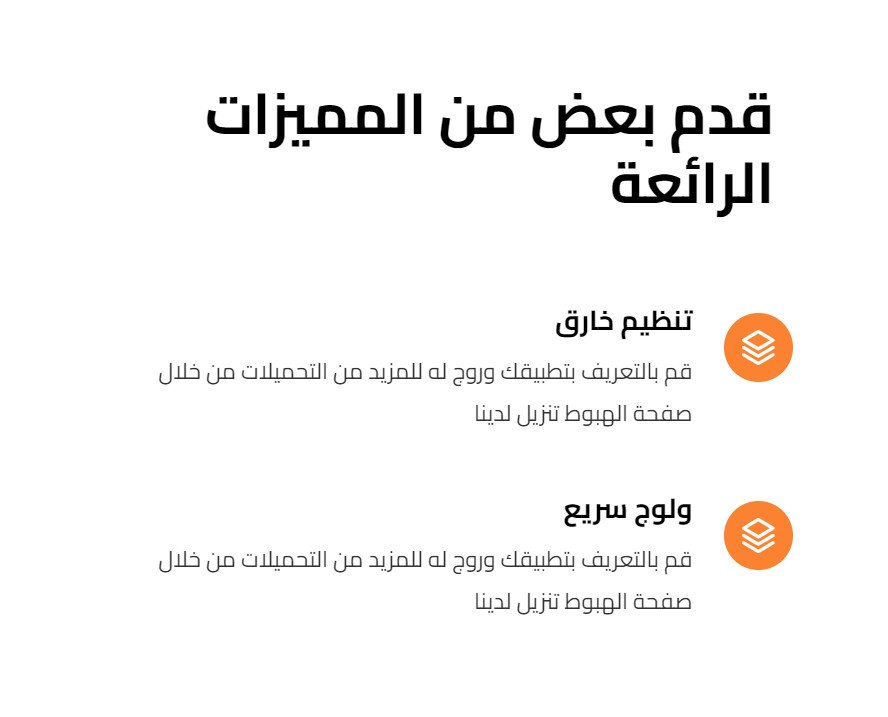 قدم بعض من المميزات الرائعة

تنظيم خارق

قم بالتعريف بتطبيقك وروج له للمزيد من التحميلات من خلال صفحة الهبوط تنزيل لدينا

ولوج سريع

قم بالتعريف بتطبيقك وروج له للمزيد من التحميلات من خلال صفحة الهبوط تنزيل لدينا